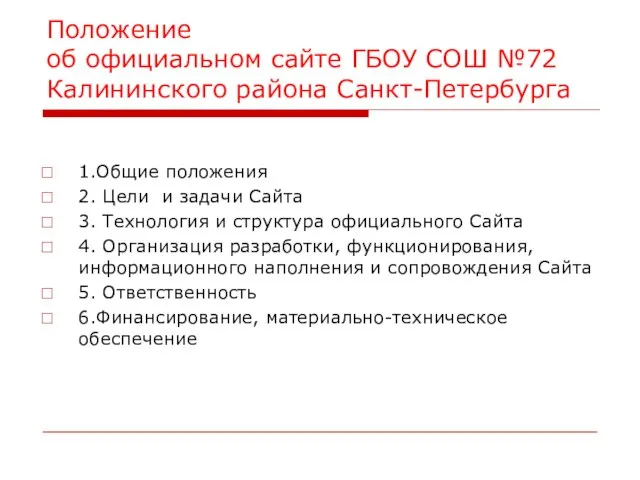 Положение
об официальном сайте ГБОУ СОШ №72
Калининского района Санкт-Петербурга

1.Общие положения
2. Цели и задачи Сайта
3. Технология и структура официального Сайта
4. Организация разработки, функционирования, информационного наполнения и сопровождения Сайта
5. Ответственность
6.Финансирование, материально-техническое обеспечение